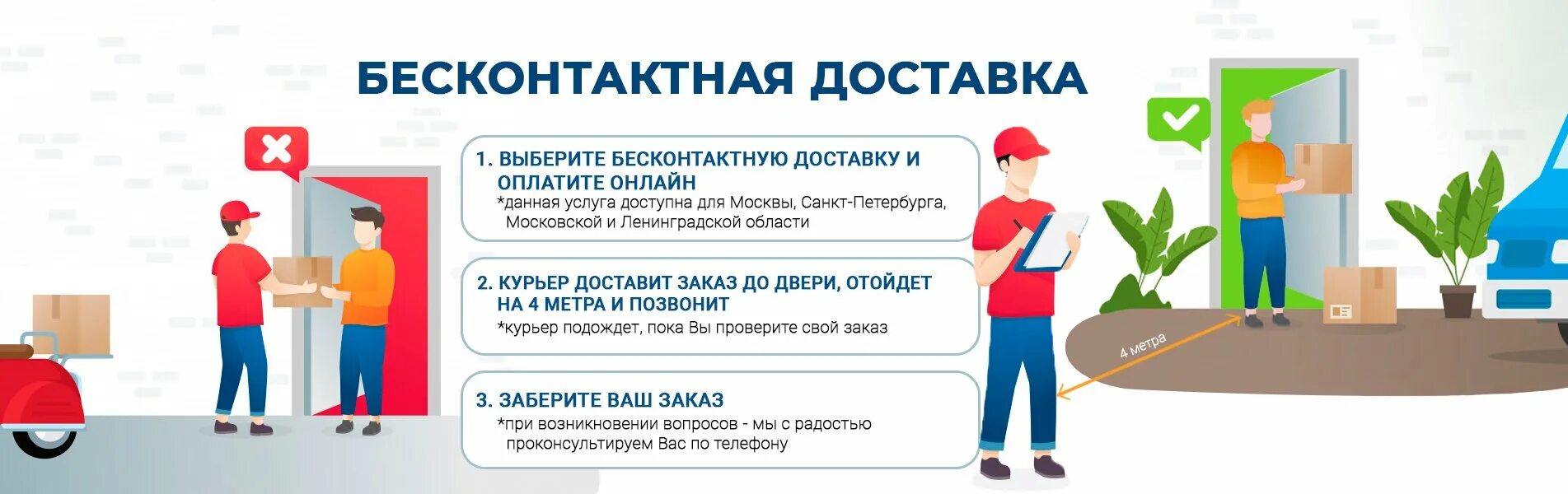 БЕСКОНТАКТНАЯ ДОСТАВКА

1. ВЫБЕРИТЕ БЕСКОНТАКТНУЮ ДОСТАВКУ И ОПЛАТИТЕ ОНЛАЙН
*данная услуга доступна для Москвы, Санкт-Петербурга, Московской и Ленинградской области

2. КУРЬЕР ДОСТАВИТ ЗАКАЗ ДО ДВЕРИ, ОТОЙДЕТ НА 4 МЕТРА И ПОЗВОНИТ
*курьер подождет, пока Вы проверите свой заказ

3. ЗАБЕРИТЕ ВАШ ЗАКАЗ
*при возникновении вопросов - мы с радостью проконсультируем Вас по телефону

4 метра